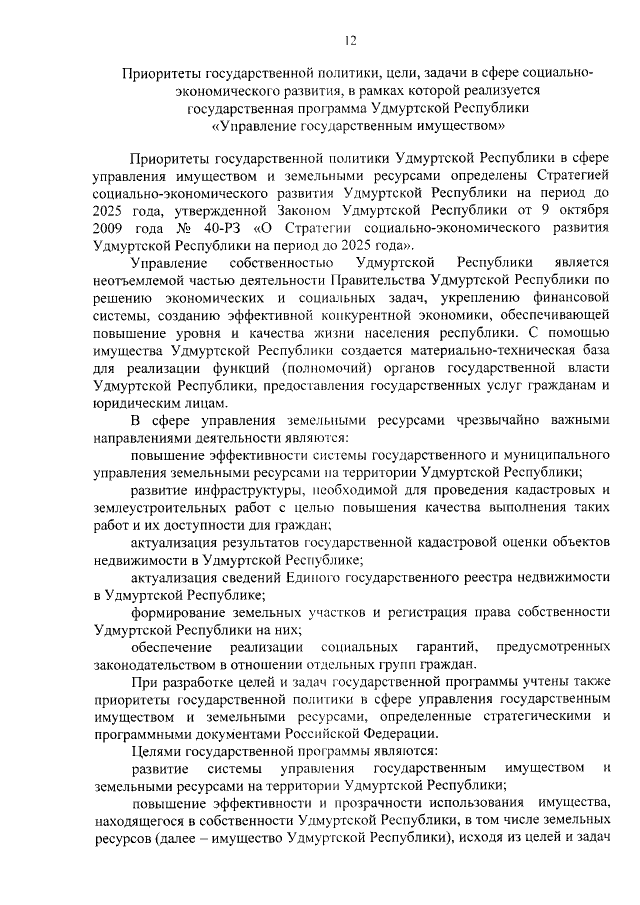 12

Приоритеты государственной политики, цели, задачи в сфере социально-экономического развития, в рамках которой реализуется государственная программа Удмуртской Республики «Управление государственным имуществом»

Приоритеты государственной политики Удмуртской Республики в сфере управления имуществом и земельными ресурсами определены Стратегией социально-экономического развития Удмуртской Республики на период до 2025 года, утвержденной Законом Удмуртской Республики от 9 октября 2009 года № 40-РЗ «О Стратегии социально-экономического развития Удмуртской Республики на период до 2025 года».

Управление собственностью Удмуртской Республики является неотъемлемой частью деятельности Правительства Удмуртской Республики по решению экономических и социальных задач, укреплению финансовой системы, созданию эффективной конкурентной экономики, обеспечивающей повышение уровня и качества жизни населения республики. С помощью имущества Удмуртской Республики создается материально-техническая база для реализации функций (полномочий) органов государственной власти Удмуртской Республики, предоставления государственных услуг гражданам и юридическим лицам.

В сфере управления земельными ресурсами чрезвычайно важными направлениями деятельности являются:

повышение эффективности системы государственного и муниципального управления земельными ресурсами на территории Удмуртской Республики;

развитие инфраструктуры, необходимой для проведения кадастровых и землеустроительных работ с целью повышения качества выполнения таких работ и их доступности для граждан;

актуализация результатов государственной кадастровой оценки объектов недвижимости в Удмуртской Республике;

актуализация сведений Единого государственного реестра недвижимости в Удмуртской Республике;

формирование земельных участков и регистрация права собственности Удмуртской Республики на них;

обеспечение реализации социальных гарантий, предусмотренных законодательством в отношении отдельных групп граждан.

При разработке целей и задач государственной программы учтены также приоритеты государственной политики в сфере управления государственным имуществом и земельными ресурсами, определенные стратегическими и программными документами Российской Федерации.

Целями государственной программы являются:

развитие системы управления государственным имуществом и земельными ресурсами на территории Удмуртской Республики;

повышение эффективности и прозрачности использования имущества, находящегося в собственности Удмуртской Республики, в том числе земельных ресурсов (далее – имущество Удмуртской Республики), исходя из целей и задач